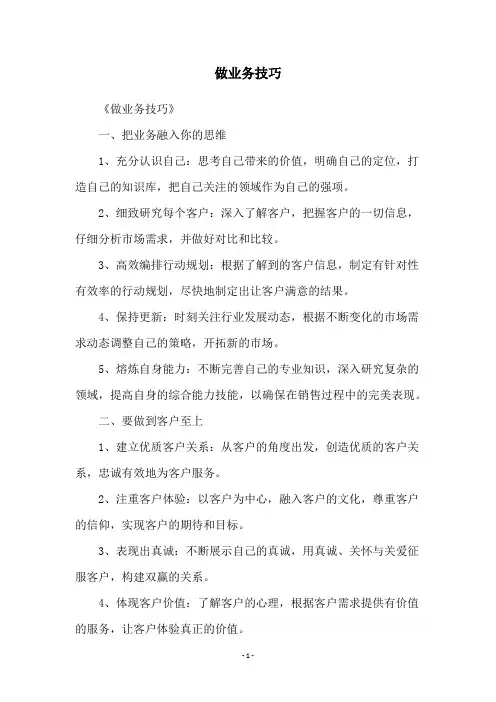 做业务技巧

《做业务技巧》

一、把业务融入你的思维

1、充分认识自己：思考自己带来的价值，明确自己的定位，打造自己的知识库，把自己关注的领域作为自己的强项。

2、细致研究每个客户：深入了解客户，把握客户的一切信息，仔细分析市场需求，并做好对比和比较。

3、高效编排行动规划：根据了解到的客户信息，制定有针对性有效率的行动规划，尽快地制定出让客户满意的结果。

4、保持更新：时刻关注行业发展动态，根据不断变化的市场需求动态调整自己的策略，开拓新的市场。

5、熔炼自身能力：不断完善自己的专业知识，深入研究复杂的领域，提高自身的综合能力技能，以确保在销售过程中的完美表现。

二、要做到客户至上

1、建立优质客户关系：从客户的角度出发，创造优质的客户关系，忠诚有效地为客户服务。

2、注重客户体验：以客户为中心，融入客户的文化，尊重客户的信仰，实现客户的期待和目标。

3、表现出真诚：不断展示自己的真诚，用真诚、关怀与关爱征服客户，构建双赢的关系。

4、体现客户价值：了解客户的心理，根据客户需求提供有价值的服务，让客户体验真正的价值。

- 1 -